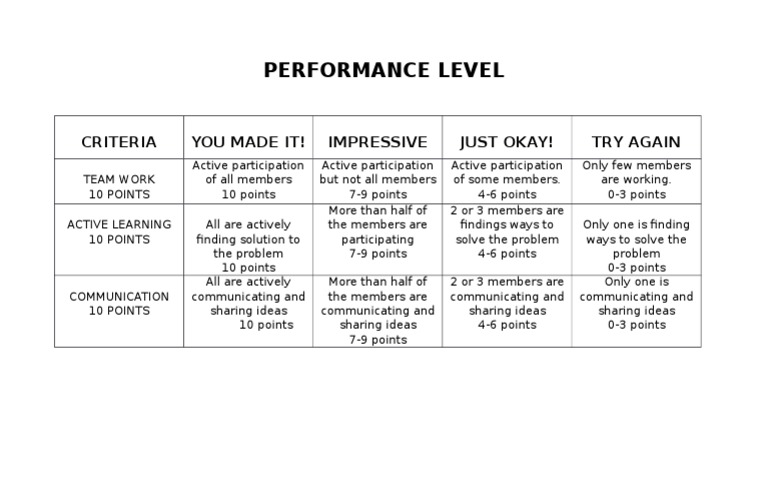 PERFORMANCE LEVEL

| CRITERIA | YOU MADE IT! | IMPRESSIVE | JUST OKAY! | TRY AGAIN |
|---|---|---|---|---|
| TEAM WORK 10 POINTS | Active participation of all members 10 points | Active participation but not all members 7-9 points | Active participation of some members. 4-6 points | Only few members are working. 0-3 points |
| ACTIVE LEARNING 10 POINTS | All are actively finding solution to the problem 10 points | More than half of the members are participating 7-9 points | 2 or 3 members are findings ways to solve the problem 4-6 points | Only one is finding ways to solve the problem 0-3 points |
| COMMUNICATION 10 POINTS | All are actively communicating and sharing ideas 10 points | More than half of the members are communicating and sharing ideas 7-9 points | 2 or 3 members are communicating and sharing ideas 4-6 points | Only one is communicating and sharing ideas 0-3 points |